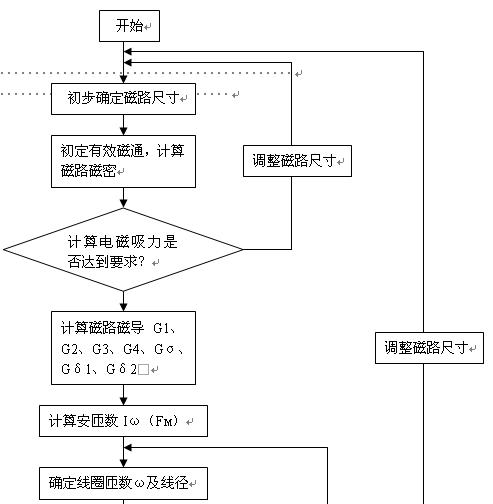 开始

初步确定磁路尺寸

初定有效磁通，计算磁路磁密

调整磁路尺寸

计算电磁吸力是否达到要求？

计算磁路磁导 G1、G2、G3、G4、Gσ、Gδ1、Gδ2

调整磁路尺寸

计算安匝数 Iω（FM）

确定线圈匝数ω及线径